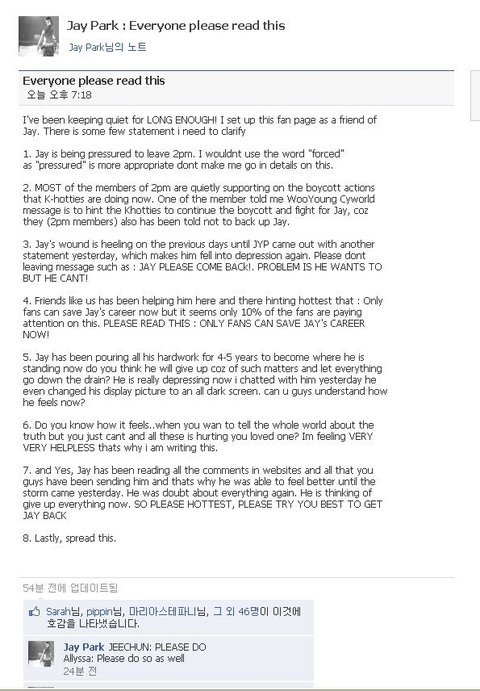 Jay Park : Everyone please read this

Jay Park님의 노트

Everyone please read this

오늘 오후 7:18

I've been keeping quiet for LONG ENOUGH! I set up this fan page as a friend of Jay. There is some few statement i need to clarify

1. Jay is being pressured to leave 2pm. I wouldnt use the word "forced" as "pressured" is more appropriate dont make me go in details on this.

2. MOST of the members of 2pm are quietly supporting on the boycott actions that K-hotties are doing now. One of the member told me WooYoung Cyworld message is to hint the Khotties to continue the boycott and fight for Jay, coz they (2pm members) also has been told not to back up Jay.

3. Jay's wound is heeling on the previous days until JYP came out with another statement yesterday, which makes him fell into depression again. Please dont leaving message such as : JAY PLEASE COME BACK!. PROBLEM IS HE WANTS TO BUT HE CANT!

4. Friends like us has been helping him here and there hinting hottest that : Only fans can save Jay's career now but it seems only 10% of the fans are paying attention on this. PLEASE READ THIS : ONLY FANS CAN SAVE JAY's CAREER NOW!

5. Jay has been pouring all his hardwork for 4-5 years to become where he is standing now do you think he will give up coz of such matters and let everything go down the drain? He is really depressing now i chatted with him yesterday he even changed his display picture to an all dark screen. can u guys understand how he feels now?

6. Do you know how it feels..when you wan to tell the whole world about the truth but you just cant and all these is hurting you loved one? Im feeling VERY VERY HELPLESS thats why i am writing this.

7. and Yes, Jay has been reading all the comments in websites and all that you guys have been sending him and thats why he was able to feel better until the storm came yesterday. He was doubt about everything again. He is thinking of give up everything now. SO PLEASE HOTTEST, PLEASE TRY YOU BEST TO GET JAY BACK

8. Lastly, spread this.

54분 전에 업데이트됨

Sarah님, pippin님, 마리아스테파니님, 그 외 46명이 이것에 호감을 나타냈습니다.

Jay Park JEECHUN: PLEASE DO
Allyssa: Please do so as well
24분 전